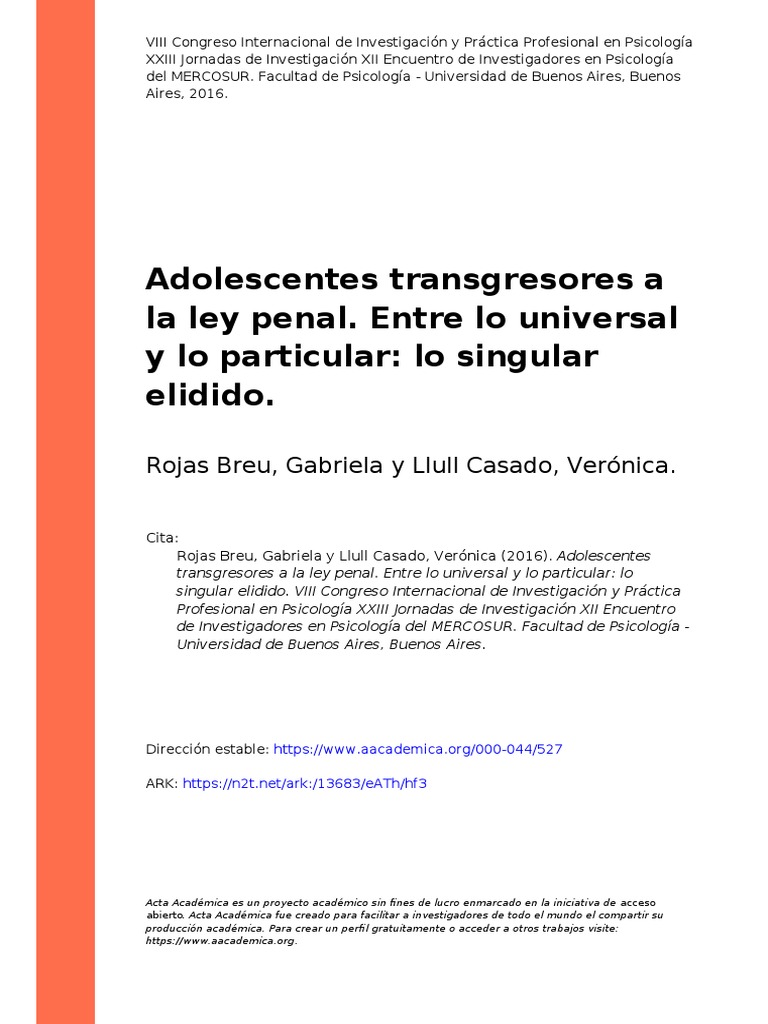 VIII Congreso Internacional de Investigación y Práctica Profesional en Psicología XXIII Jornadas de Investigación XII Encuentro de Investigadores en Psicología del MERCOSUR. Facultad de Psicología - Universidad de Buenos Aires, Buenos Aires, 2016.

Adolescentes transgresores a la ley penal. Entre lo universal y lo particular: lo singular elidido.

Rojas Breu, Gabriela y Llull Casado, Verónica.

Cita:
Rojas Breu, Gabriela y Llull Casado, Verónica (2016). Adolescentes transgresores a la ley penal. Entre lo universal y lo particular: lo singular elidido. VIII Congreso Internacional de Investigación y Práctica Profesional en Psicología XXIII Jornadas de Investigación XII Encuentro de Investigadores en Psicología del MERCOSUR. Facultad de Psicología - Universidad de Buenos Aires, Buenos Aires.

Dirección estable: https://www.aacademica.org/000-044/527

ARK: https://n2t.net/ark:/13683/eATh/hf3

Acta Académica es un proyecto académico sin fines de lucro enmarcado en la iniciativa de acceso abierto. Acta Académica fue creado para facilitar a investigadores de todo el mundo el compartir su producción académica. Para crear un perfil gratuitamente o acceder a otros trabajos visite: https://www.aacademica.org.